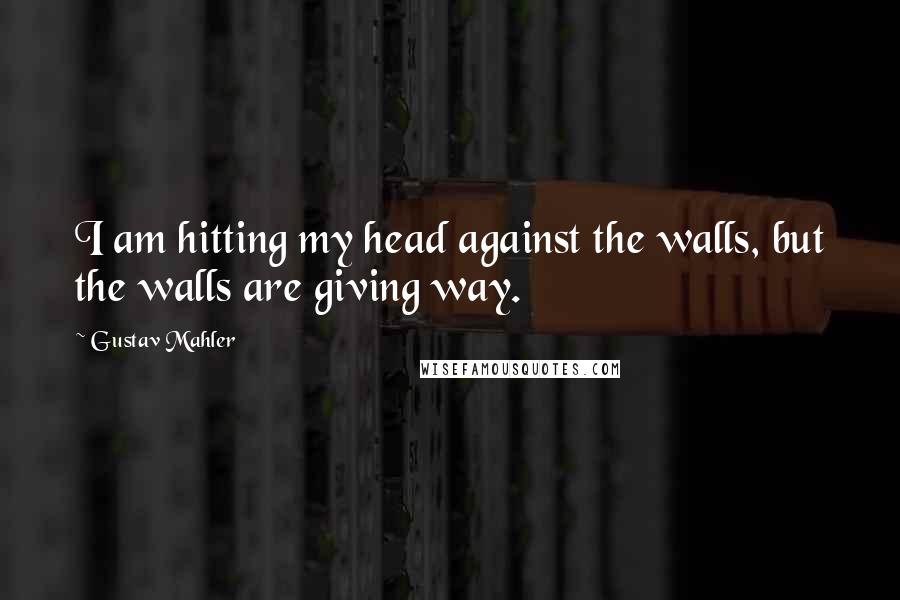 I am hitting my head against the walls, but the walls are giving way.

~ Gustav Mahler

WISEFAMOUSQUOTES.COM